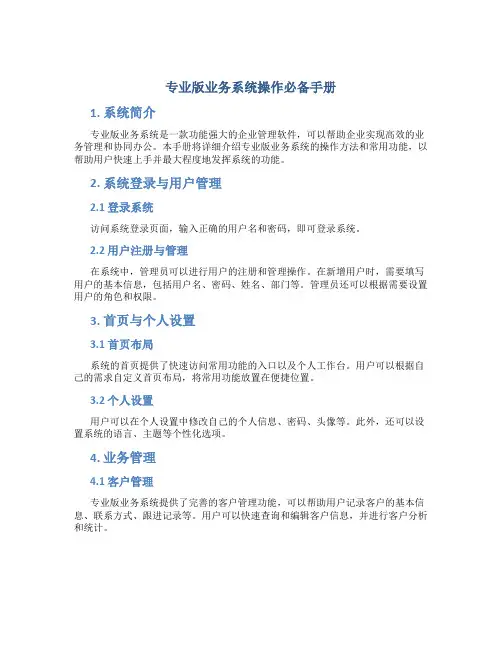 专业版业务系统操作必备手册

1. 系统简介

专业版业务系统是一款功能强大的企业管理软件，可以帮助企业实现高效的业务管理和协同办公。本手册将详细介绍专业版业务系统的操作方法和常用功能，以帮助用户快速上手并最大程度地发挥系统的功能。

2. 系统登录与用户管理

2.1 登录系统

访问系统登录页面，输入正确的用户名和密码，即可登录系统。

2.2 用户注册与管理

在系统中，管理员可以进行用户的注册和管理操作。在新增用户时，需要填写用户的基本信息，包括用户名、密码、姓名、部门等。管理员还可以根据需要设置用户的角色和权限。

3. 首页与个人设置

3.1 首页布局

系统的首页提供了快速访问常用功能的入口以及个人工作台。用户可以根据自己的需求自定义首页布局，将常用功能放置在便捷位置。

3.2 个人设置

用户可以在个人设置中修改自己的个人信息、密码、头像等。此外，还可以设置系统的语言、主题等个性化选项。

4. 业务管理

4.1 客户管理

专业版业务系统提供了完善的客户管理功能，可以帮助用户记录客户的基本信息、联系方式、跟进记录等。用户可以快速查询和编辑客户信息，并进行客户分析和统计。